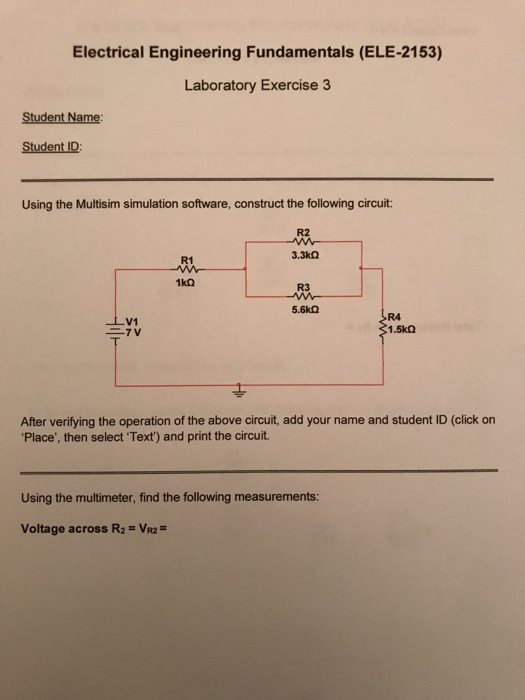 Electrical Engineering Fundamentals (ELE-2153)

Laboratory Exercise 3

Student Name:

Student ID:

Using the Multisim simulation software, construct the following circuit:

R2
3.3kΩ
R1
1kΩ
R3
5.6kΩ
V1
7 V
R4
1.5kΩ

After verifying the operation of the above circuit, add your name and student ID (click on 'Place', then select 'Text') and print the circuit.

Using the multimeter, find the following measurements:

Voltage across $R_2 = V_{R2} =$